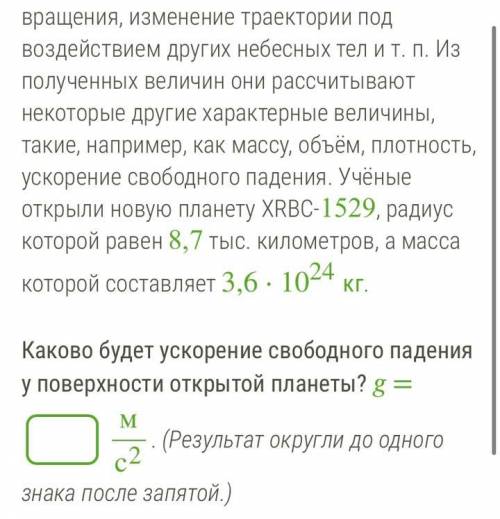 вращения, изменение траектории под воздействием других небесных тел и т. п. Из полученных величин они рассчитывают некоторые другие характерные величины, такие, например, как массу, объём, плотность, ускорение свободного падения. Учёные открыли новую планету XRBC-$1529$, радиус которой равен $8,7$ тыс. километров, а масса которой составляет $3,6 \cdot 10^{24}$ кг.

Каково будет ускорение свободного падения у поверхности открытой планеты? $g =$ $\frac{м}{с^2}$. (Результат округли до одного знака после запятой.)